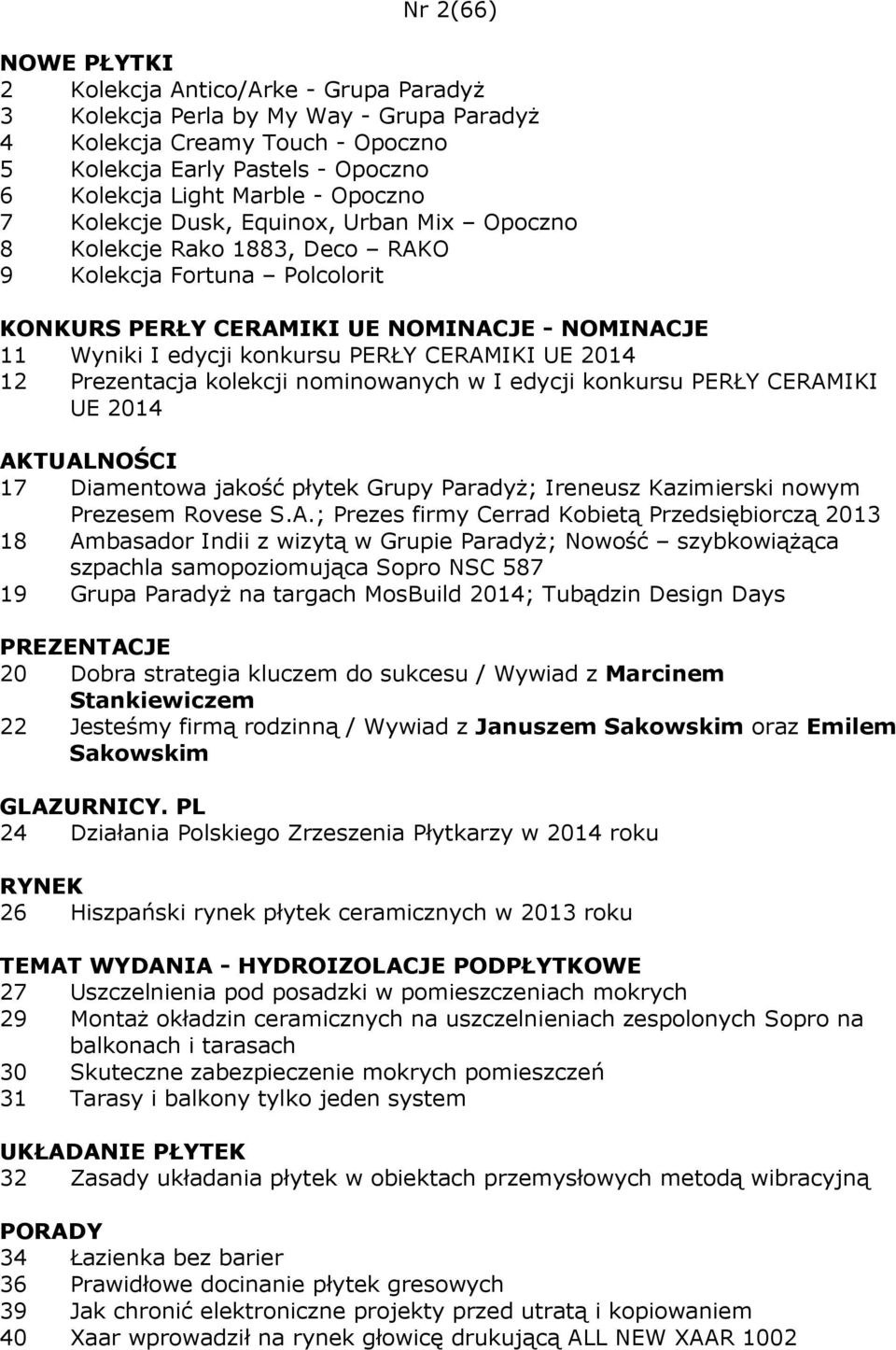 Nr 2(66)

NOWE PŁYTKI
2 Kolekcja Antico/Arke - Grupa Paradyż
3 Kolekcja Perla by My Way - Grupa Paradyż
4 Kolekcja Creamy Touch - Opoczno
5 Kolekcja Early Pastels - Opoczno
6 Kolekcja Light Marble - Opoczno
7 Kolekcje Dusk, Equinox, Urban Mix – Opoczno
8 Kolekcje Rako 1883, Deco – RAKO
9 Kolekcja Fortuna – Polcolorit

KONKURS PERŁY CERAMIKI UE NOMINACJE - NOMINACJE
11 Wyniki I edycji konkursu PERŁY CERAMIKI UE 2014
12 Prezentacja kolekcji nominowanych w I edycji konkursu PERŁY CERAMIKI UE 2014

AKTUALNOŚCI
17 Diamentowa jakość płytek Grupy Paradyż; Ireneusz Kazimierski nowym Prezesem Rovese S.A.; Prezes firmy Cerrad Kobietą Przedsiębiorczą 2013
18 Ambasador Indii z wizytą w Grupie Paradyż; Nowość – szybkowiążąca szpachla samopoziomująca Sopro NSC 587
19 Grupa Paradyż na targach MosBuild 2014; Tubądzin Design Days

PREZENTACJE
20 Dobra strategia kluczem do sukcesu / Wywiad z Marcinem Stankiewiczem
22 Jesteśmy firmą rodzinną / Wywiad z Januszem Sakowskim oraz Emilem Sakowskim

GLAZURNICY. PL
24 Działania Polskiego Zrzeszenia Płytkarzy w 2014 roku

RYNEK
26 Hiszpański rynek płytek ceramicznych w 2013 roku

TEMAT WYDANIA - HYDROIZOLACJE PODPŁYTKOWE
27 Uszczelnienia pod posadzki w pomieszczeniach mokrych
29 Montaż okładzin ceramicznych na uszczelnieniach zespolonych Sopro na balkonach i tarasach
30 Skuteczne zabezpieczenie mokrych pomieszczeń
31 Tarasy i balkony tylko jeden system

UKŁADANIE PŁYTEK
32 Zasady układania płytek w obiektach przemysłowych metodą wibracyjną

PORADY
34 Łazienka bez barier
36 Prawidłowe docinanie płytek gresowych
39 Jak chronić elektroniczne projekty przed utratą i kopiowaniem
40 Xaar wprowadził na rynek głowicę drukującą ALL NEW XAAR 1002